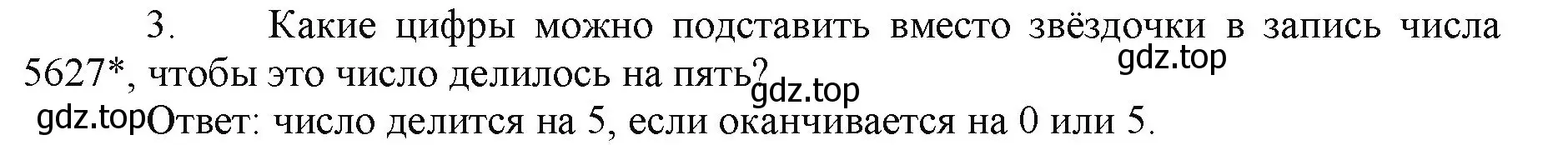 3. Какие цифры можно подставить вместо звёздочки в запись числа 5627*, чтобы это число делилось на пять?

gdz.top

gdz.top

gdz.top

Ответ: число делится на 5, если оканчивается на 0 или 5.